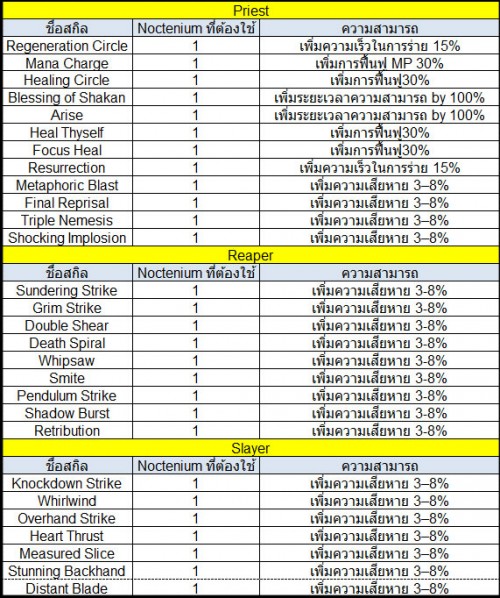 Priest

| ชื่อสกิล | Noctenium ที่ต้องใช้ | ความสามารถ |
|---|---|---|
| Regeneration Circle | 1 | เพิ่มความเร็วในการร่าย 15% |
| Mana Charge | 1 | เพิ่มการฟื้นฟู MP 30% |
| Healing Circle | 1 | เพิ่มการฟื้นฟู30% |
| Blessing of Shakan | 1 | เพิ่มระยะเวลาความสามารถ by 100% |
| Arise | 1 | เพิ่มระยะเวลาความสามารถ by 100% |
| Heal Thyself | 1 | เพิ่มการฟื้นฟู30% |
| Focus Heal | 1 | เพิ่มการฟื้นฟู30% |
| Resurrection | 1 | เพิ่มความเร็วในการร่าย 15% |
| Metaphoric Blast | 1 | เพิ่มความเสียหาย 3–8% |
| Final Reprisal | 1 | เพิ่มความเสียหาย 3–8% |
| Triple Nemesis | 1 | เพิ่มความเสียหาย 3–8% |
| Shocking Implosion | 1 | เพิ่มความเสียหาย 3–8% |

Reaper

| ชื่อสกิล | Noctenium ที่ต้องใช้ | ความสามารถ |
|---|---|---|
| Sundering Strike | 1 | เพิ่มความเสียหาย 3-8% |
| Grim Strike | 1 | เพิ่มความเสียหาย 3-8% |
| Double Shear | 1 | เพิ่มความเสียหาย 3-8% |
| Death Spiral | 1 | เพิ่มความเสียหาย 3-8% |
| Whipsaw | 1 | เพิ่มความเสียหาย 3-8% |
| Smite | 1 | เพิ่มความเสียหาย 3-8% |
| Pendulum Strike | 1 | เพิ่มความเสียหาย 3-8% |
| Shadow Burst | 1 | เพิ่มความเสียหาย 3-8% |
| Retribution | 1 | เพิ่มความเสียหาย 3-8% |

Slayer

| ชื่อสกิล | Noctenium ที่ต้องใช้ | ความสามารถ |
|---|---|---|
| Knockdown Strike | 1 | เพิ่มความเสียหาย 3–8% |
| Whirlwind | 1 | เพิ่มความเสียหาย 3–8% |
| Overhand Strike | 1 | เพิ่มความเสียหาย 3–8% |
| Heart Thrust | 1 | เพิ่มความเสียหาย 3–8% |
| Measured Slice | 1 | เพิ่มความเสียหาย 3–8% |
| Stunning Backhand | 1 | เพิ่มความเสียหาย 3–8% |
| Distant Blade | 1 | เพิ่มความเสียหาย 3–8% |